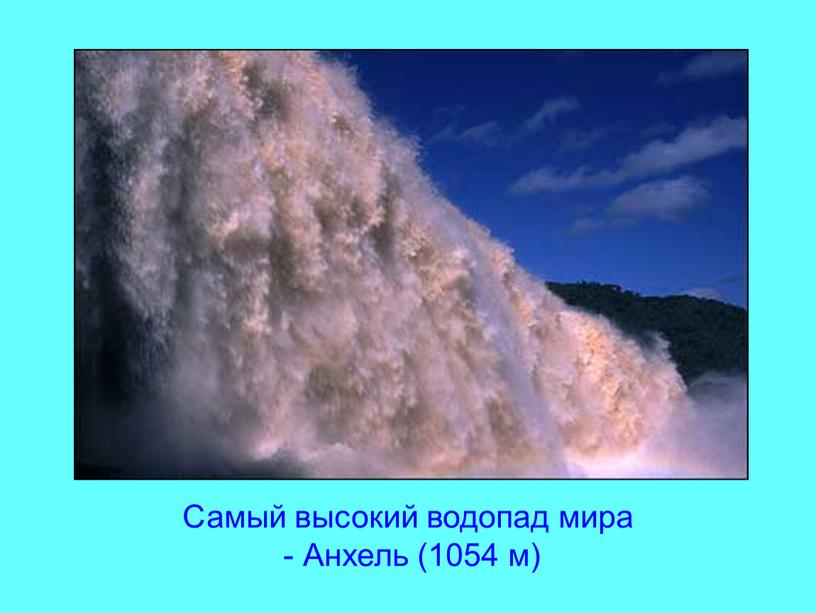 Самый высокий водопад мира
- Анхель (1054 м)